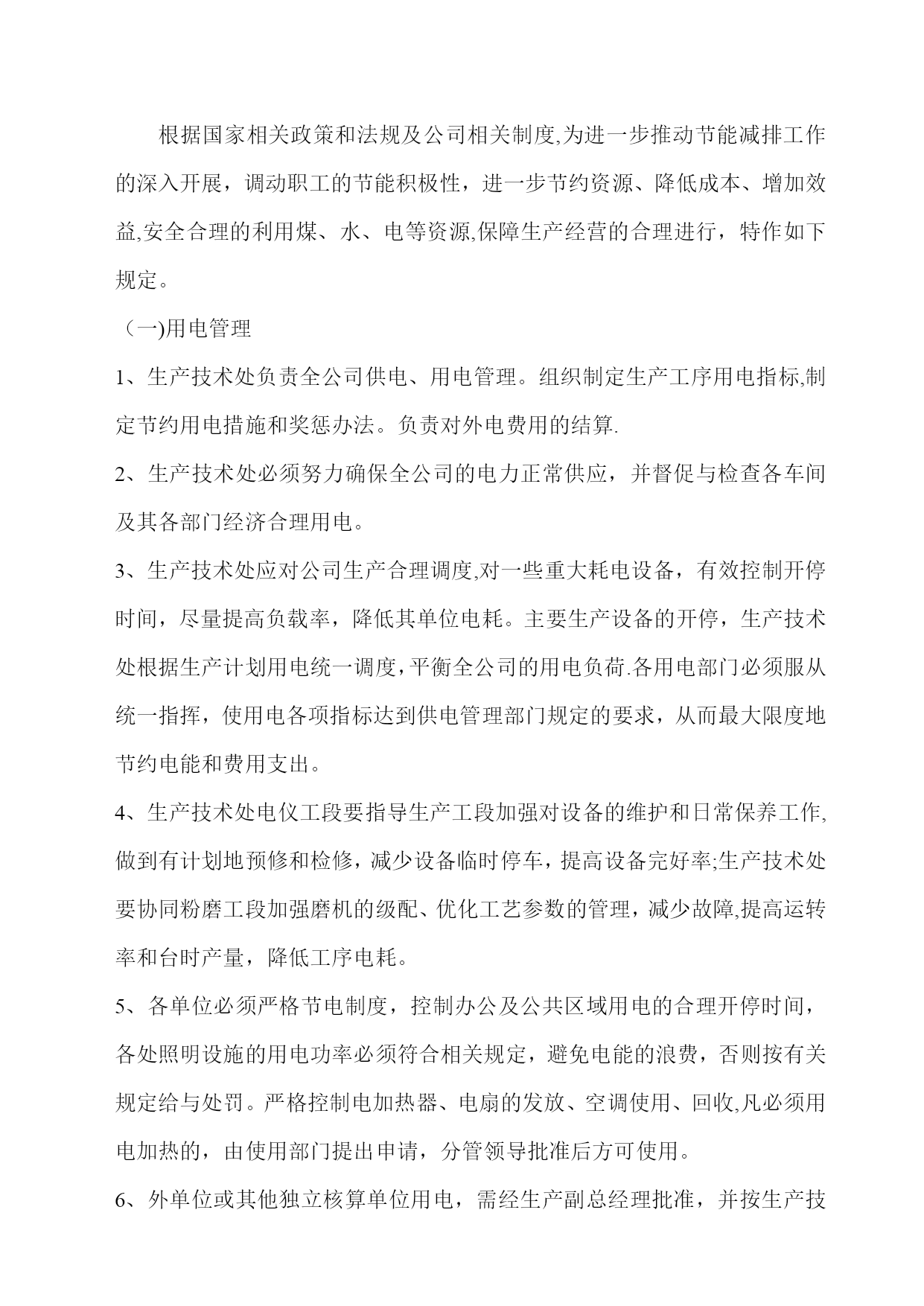 根据国家相关政策和法规及公司相关制度,为进一步推动节能减排工作的深入开展，调动职工的节能积极性，进一步节约资源、降低成本、增加效益,安全合理的利用煤、水、电等资源,保障生产经营的合理进行，特作如下规定。

（一)用电管理

1、生产技术处负责全公司供电、用电管理。组织制定生产工序用电指标,制定节约用电措施和奖惩办法。负责对外电费用的结算.

2、生产技术处必须努力确保全公司的电力正常供应，并督促与检查各车间及其各部门经济合理用电。

3、生产技术处应对公司生产合理调度,对一些重大耗电设备，有效控制开停时间，尽量提高负载率，降低其单位电耗。主要生产设备的开停，生产技术处根据生产计划用电统一调度,平衡全公司的用电负荷.各用电部门必须服从统一指挥，使用电各项指标达到供电管理部门规定的要求，从而最大限度地节约电能和费用支出。

4、生产技术处电仪工段要指导生产工段加强对设备的维护和日常保养工作,做到有计划地预修和检修，减少设备临时停车，提高设备完好率;生产技术处要协同粉磨工段加强磨机的级配、优化工艺参数的管理，减少故障,提高运转率和台时产量，降低工序电耗。

5、各单位必须严格节电制度，控制办公及公共区域用电的合理开停时间，各处照明设施的用电功率必须符合相关规定，避免电能的浪费，否则按有关规定给与处罚。严格控制电加热器、电扇的发放、空调使用、回收,凡必须用电加热的，由使用部门提出申请，分管领导批准后方可使用。

6、外单位或其他独立核算单位用电，需经生产副总经理批准，并按生产技